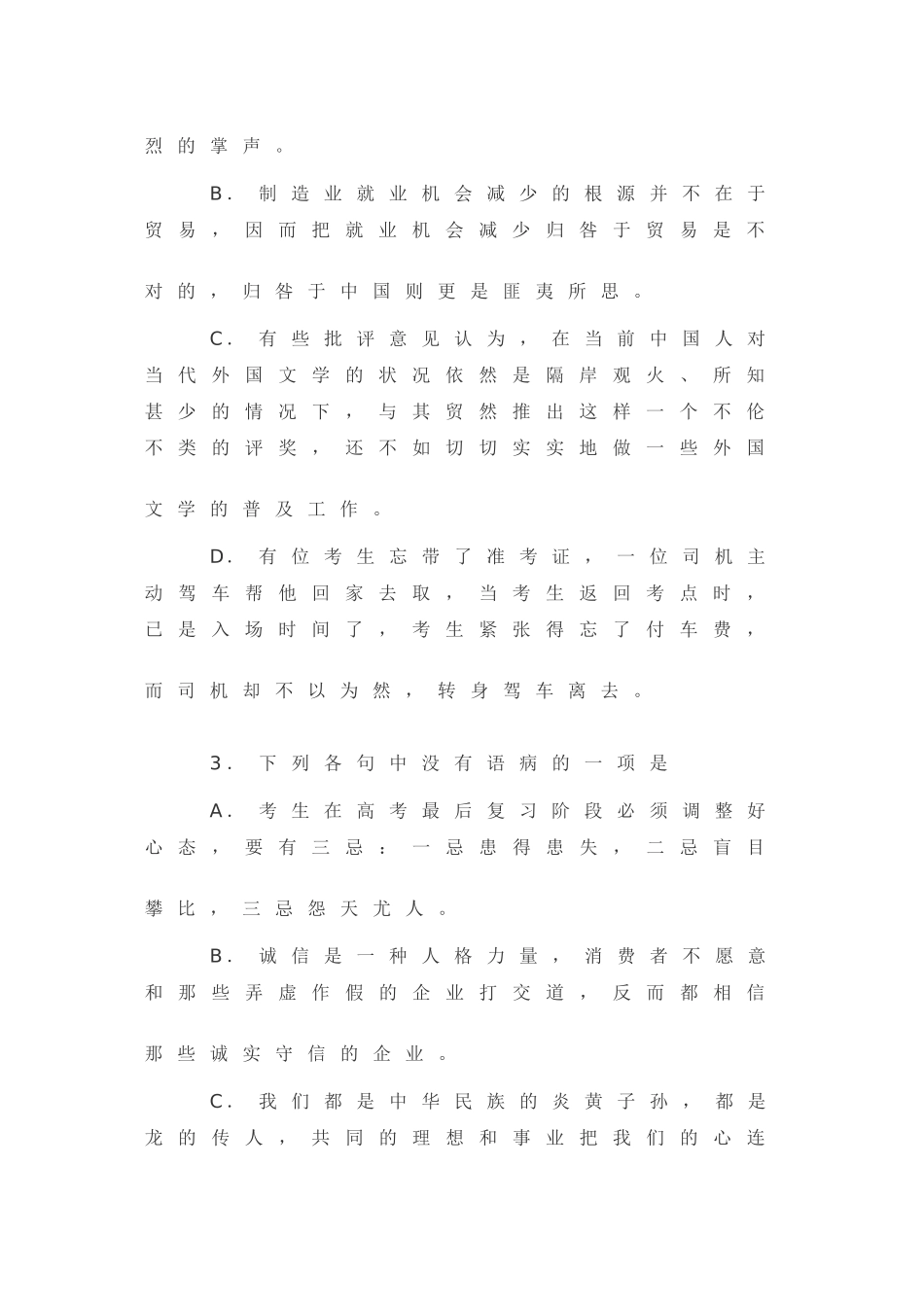 烈的掌声。

B．制造业就业机会减少的根源并不在于贸易，因而把就业机会减少归咎于贸易是不对的，归咎于中国则更是匪夷所思。

C．有些批评意见认为，在当前中国人对当代外国文学的状况依然是隔岸观火、所知甚少的情况下，与其贸然推出这样一个不伦不类的评奖，还不如切切实实地做一些外国文学的普及工作。

D．有位考生忘带了准考证，一位司机主动驾车帮他回家去取，当考生返回考点时，已是入场时间了，考生紧张得忘了付车费，而司机却不以为然，转身驾车离去。

3．下列各句中没有语病的一项是

A．考生在高考最后复习阶段必须调整好心态，要有三忌：一忌患得患失，二忌盲目攀比，三忌怨天尤人。

B．诚信是一种人格力量，消费者不愿意和那些弄虚作假的企业打交道，反而都相信那些诚实守信的企业。

C．我们都是中华民族的炎黄子孙，都是龙的传人，共同的理想和事业把我们的心连